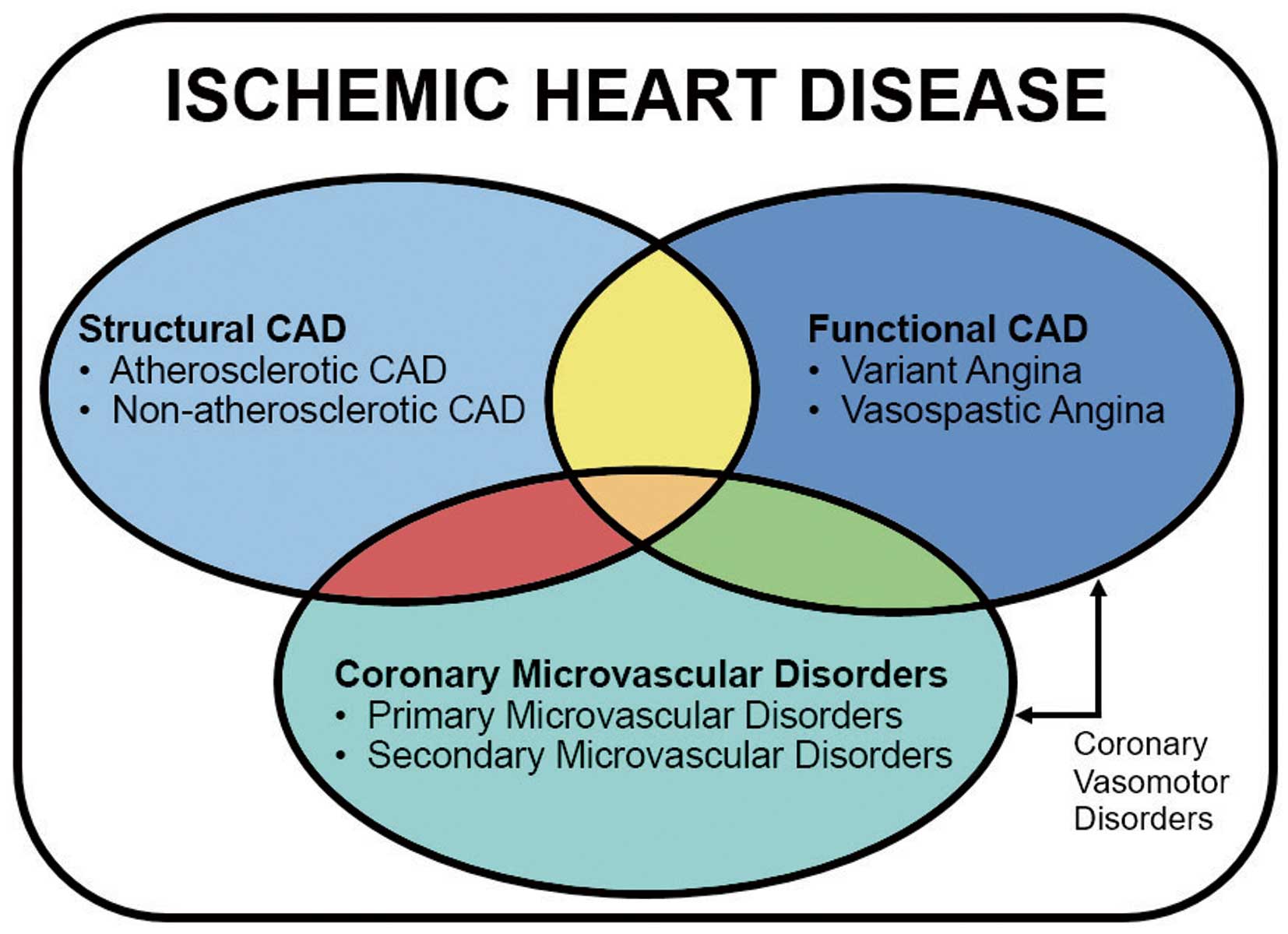 ISCHEMIC HEART DISEASE

Structural CAD
• Atherosclerotic CAD
• Non-atherosclerotic CAD

Functional CAD
• Variant Angina
• Vasospastic Angina

Coronary Microvascular Disorders
• Primary Microvascular Disorders
• Secondary Microvascular Disorders

Coronary Vasomotor Disorders